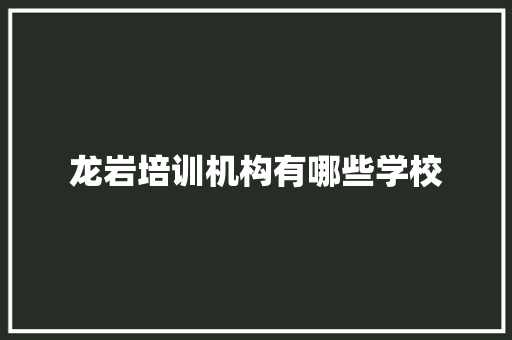 龙岩培训机构有哪些学校